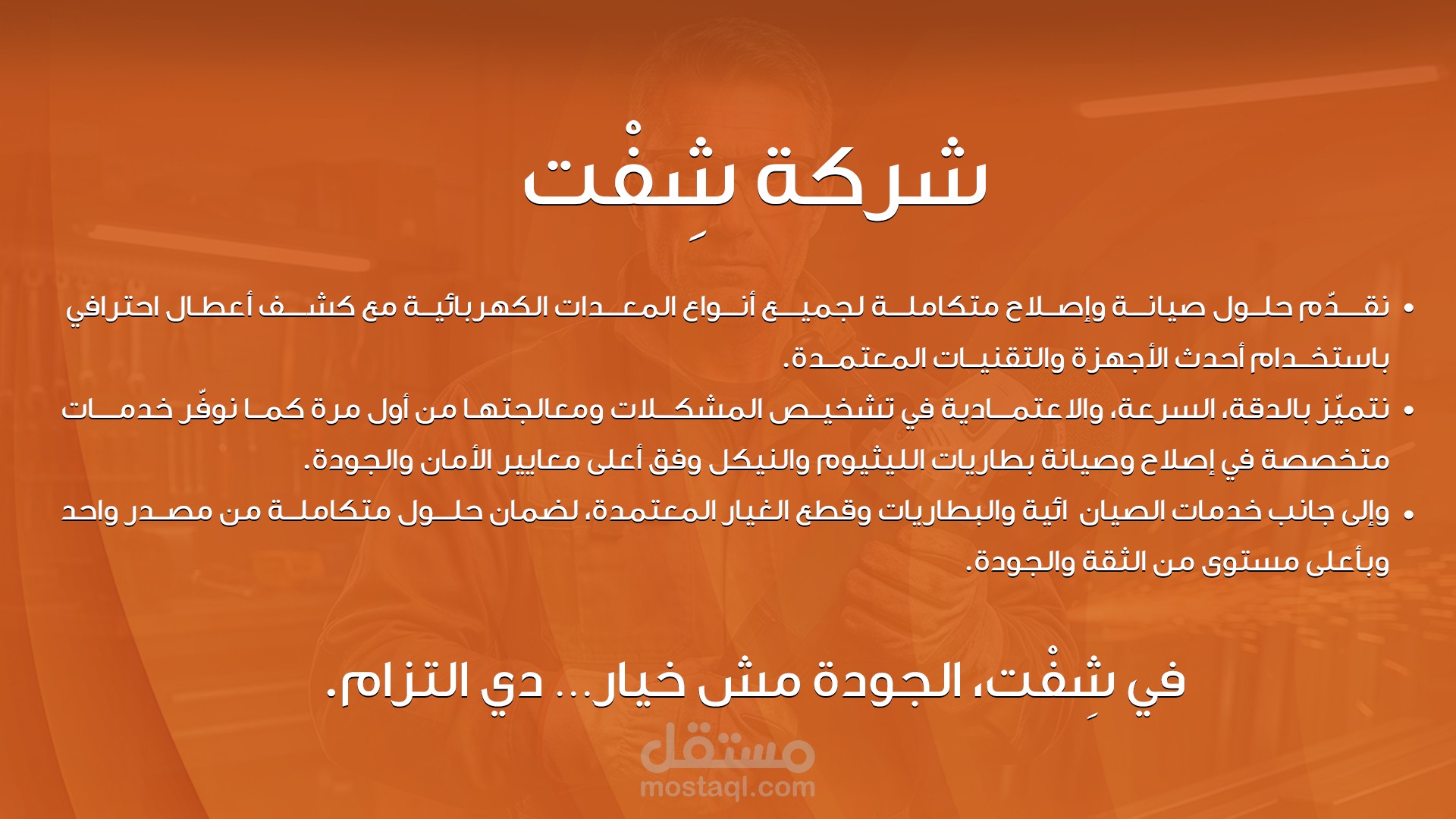 شركة شِفْت

• نقدّم حلول صيانة وإصلاح متكاملة لجميع أنواع المعدات الكهربائية مع كشف أعطال احترافي باستخدام أحدث الأجهزة والتقنيات المعتمدة.

• نتميّز بالدقة، السرعة، والاعتمادية في تشخيص المشكلات ومعالجتها من أول مرة كما نوفّر خدمات متخصصة في إصلاح وصيانة بطاريات الليثيوم والنيكل وفق أعلى معايير الأمان والجودة.

• وإلى جانب خدمات الصيان ائية والبطاريات وقطع الغيار المعتمدة، لضمان حلول متكاملة من مصدر واحد وبأعلى مستوى من الثقة والجودة.

في شِفْت، الجودة مش خيار... دي التزام.

مستقل
mostaql.com